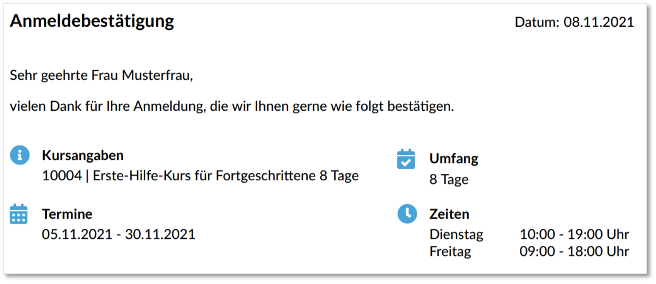 Anmeldebestätigung

Datum: 08.11.2021

Sehr geehrte Frau Musterfrau,

vielen Dank für Ihre Anmeldung, die wir Ihnen gerne wie folgt bestätigen.

Kursangaben
10004 | Erste-Hilfe-Kurs für Fortgeschrittene 8 Tage

Termine
05.11.2021 - 30.11.2021

Umfang
8 Tage

Zeiten
Dienstag 10:00 - 19:00 Uhr
Freitag 09:00 - 18:00 Uhr